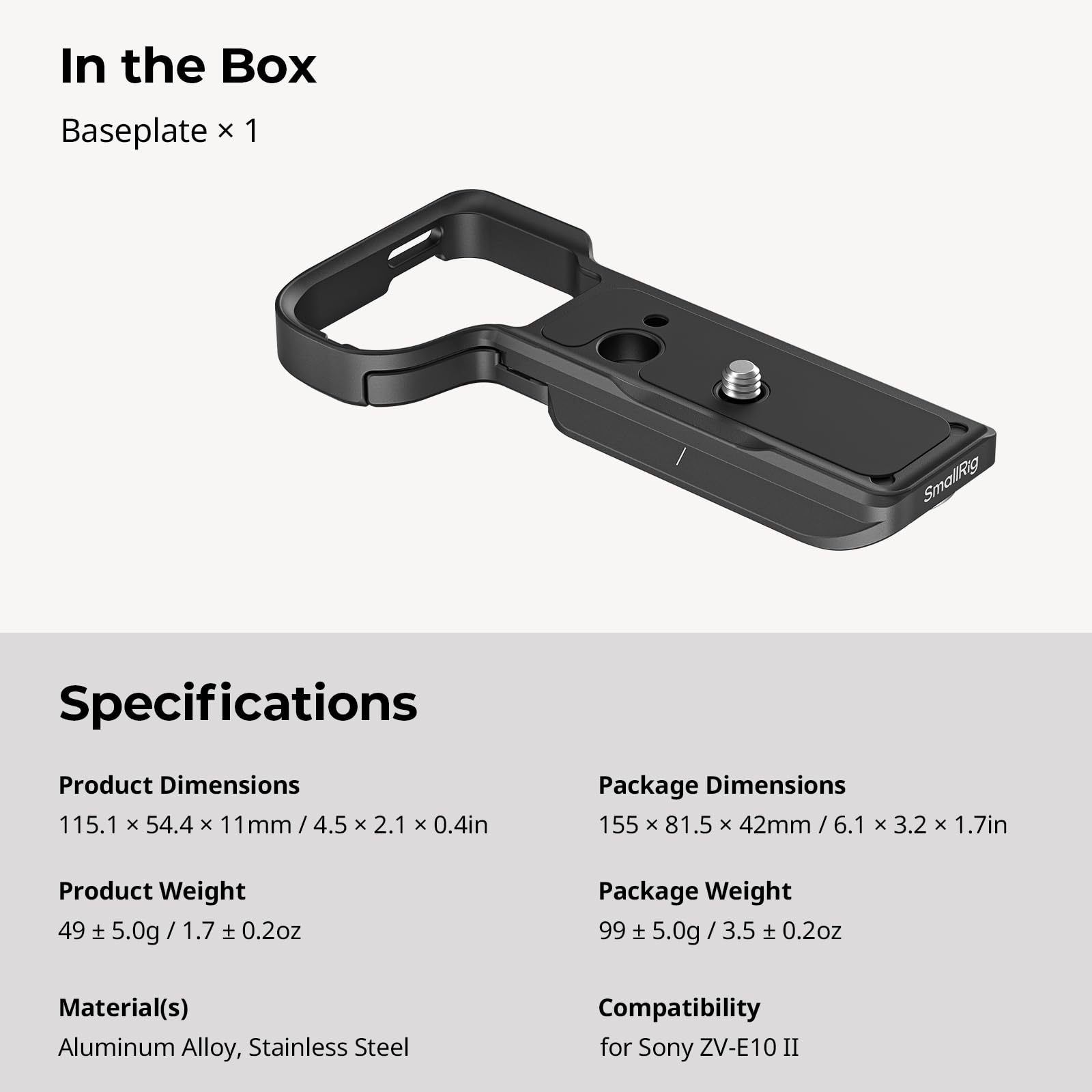 In the Box

Baseplate × 1

SmallRig

Specifications

Product Dimensions

115.1 × 54.4 × 11mm / 4.5 × 2.1 × 0.4in

Product Weight

49 ± 5.0g / 1.7 ± 0.2oz

Material(s)

Aluminum Alloy, Stainless Steel

Package Dimensions

155 × 81.5 × 42mm / 6.1 × 3.2 × 1.7in

Package Weight

99 ± 5.0g / 3.5 ± 0.2oz

Compatibility

for Sony ZV-E10 II